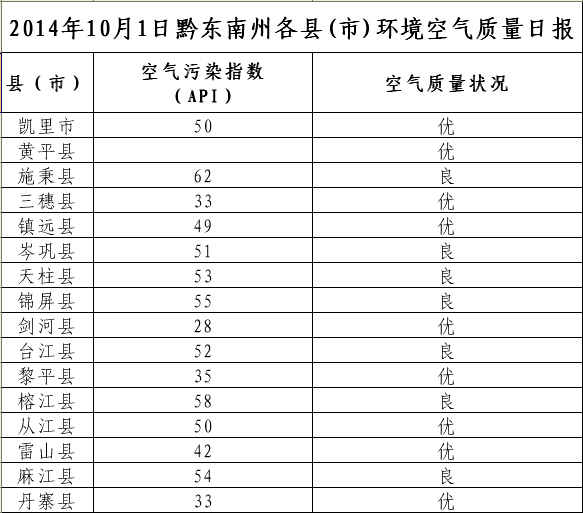 2014年10月1日黔东南州各县(市)环境空气质量日报

| 县（市） | 空气污染指数（API） | 空气质量状况 |
|---|---|---|
| 凯里市 | 50 | 优 |
| 黄平县 |  | 优 |
| 施秉县 | 62 | 良 |
| 三穗县 | 33 | 优 |
| 镇远县 | 49 | 优 |
| 岑巩县 | 51 | 良 |
| 天柱县 | 53 | 良 |
| 锦屏县 | 55 | 良 |
| 剑河县 | 28 | 优 |
| 台江县 | 52 | 良 |
| 黎平县 | 35 | 优 |
| 榕江县 | 58 | 良 |
| 从江县 | 50 | 优 |
| 雷山县 | 42 | 优 |
| 麻江县 | 54 | 良 |
| 丹寨县 | 33 | 优 |